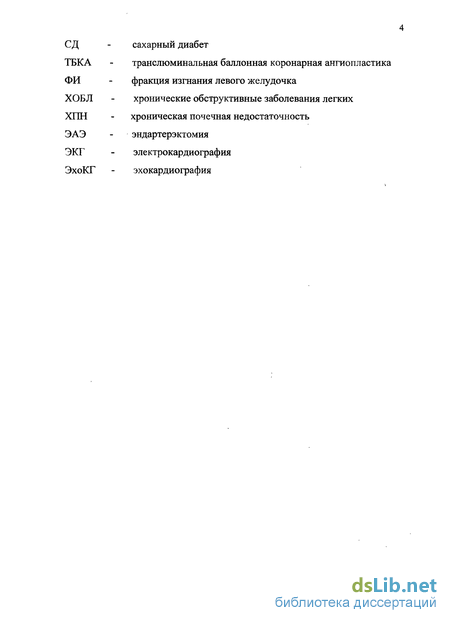 4

СД - сахарный диабет

ТБКА - транслюминальная баллонная коронарная ангиопластика

ФИ - фракция изгнания левого желудочка

ХОБЛ - хронические обструктивные заболевания легких

ХПН - хроническая почечная недостаточность

ЭАЭ - эндартерэктомия

ЭКГ - электрокардиография

ЭхоКГ - эхокардиография

dsLib.net
библиотека диссертаций